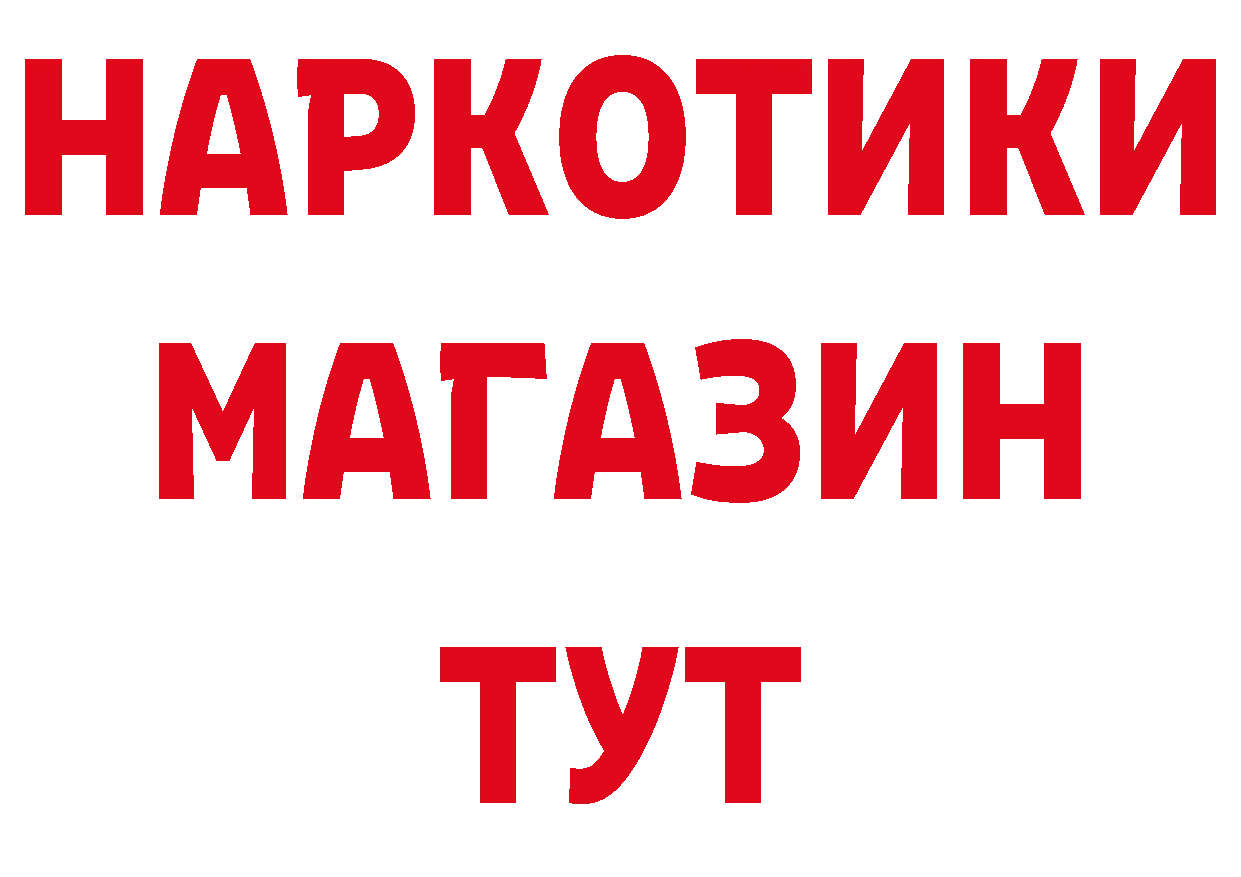 НАРКОТИКИ МАГАЗИН ТУТ